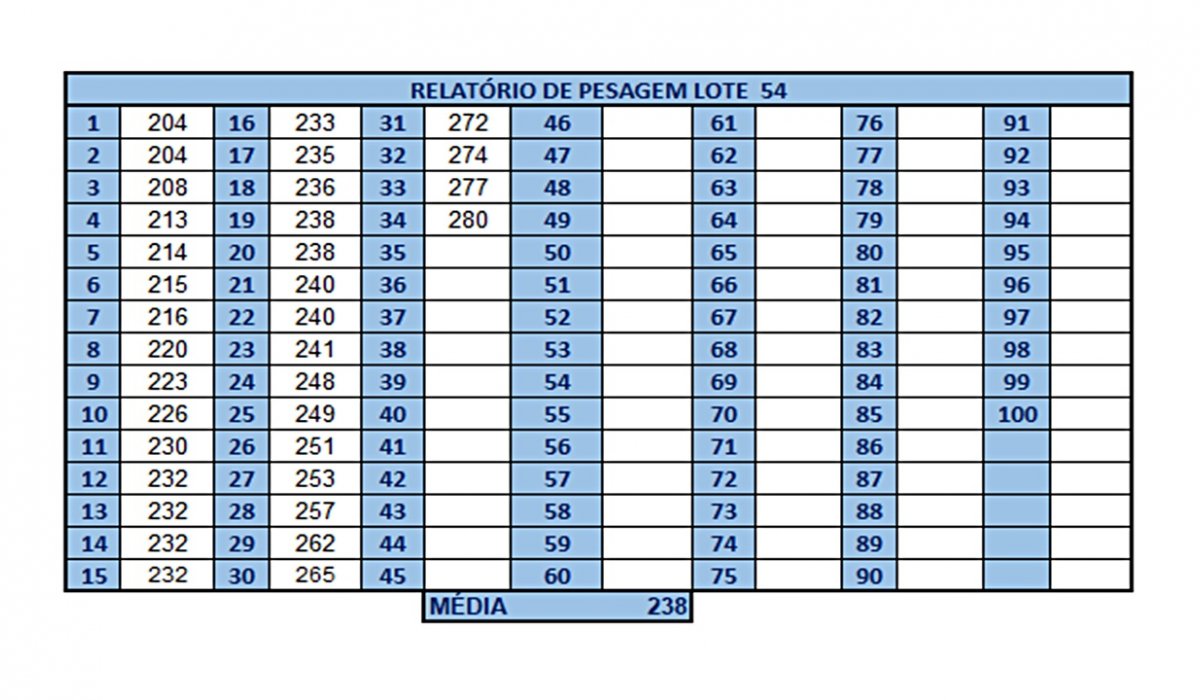 RELATÓRIO DE PESAGEM LOTE 54

| 1 | 204 | 16 | 233 | 31 | 272 | 46 | | 61 | | 76 | | 91 | |
|---|---|---|---|---|---|---|---|---|---|---|---|---|---|
| 2 | 204 | 17 | 235 | 32 | 274 | 47 | | 62 | | 77 | | 92 | |
| 3 | 208 | 18 | 236 | 33 | 277 | 48 | | 63 | | 78 | | 93 | |
| 4 | 213 | 19 | 238 | 34 | 280 | 49 | | 64 | | 79 | | 94 | |
| 5 | 214 | 20 | 238 | 35 | | 50 | | 65 | | 80 | | 95 | |
| 6 | 215 | 21 | 240 | 36 | | 51 | | 66 | | 81 | | 96 | |
| 7 | 216 | 22 | 240 | 37 | | 52 | | 67 | | 82 | | 97 | |
| 8 | 220 | 23 | 241 | 38 | | 53 | | 68 | | 83 | | 98 | |
| 9 | 223 | 24 | 248 | 39 | | 54 | | 69 | | 84 | | 99 | |
| 10 | 226 | 25 | 249 | 40 | | 55 | | 70 | | 85 | | 100 | |
| 11 | 230 | 26 | 251 | 41 | | 56 | | 71 | | 86 | | | |
| 12 | 232 | 27 | 253 | 42 | | 57 | | 72 | | 87 | | | |
| 13 | 232 | 28 | 257 | 43 | | 58 | | 73 | | 88 | | | |
| 14 | 232 | 29 | 262 | 44 | | 59 | | 74 | | 89 | | | |
| 15 | 232 | 30 | 265 | 45 | | 60 | | 75 | | 90 | | | |

MÉDIA 238